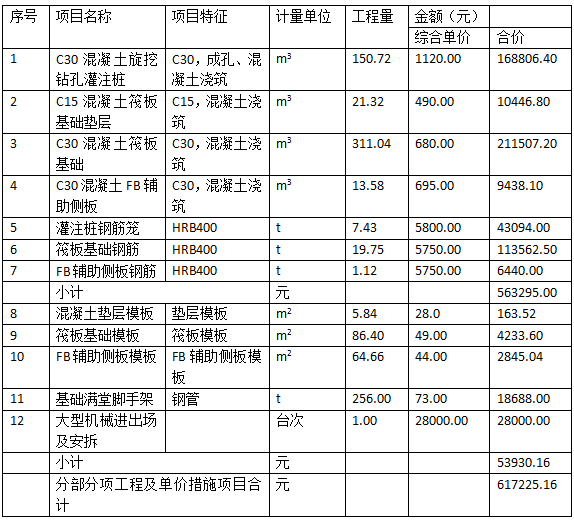 | 序号 | 项目名称 | 项目特征 | 计量单位 | 工程量 | 金额（元） |  |
|---|---|---|---|---|---|---|
|  |  |  |  |  | 综合单价 | 合价 |
| 1 | C30混凝土旋挖钻孔灌注桩 | C30，成孔、混凝土浇筑 | $m^3$ | 150.72 | 1120.00 | 168806.40 |
| 2 | C15混凝土筏板基础垫层 | C15，混凝土浇筑 | $m^3$ | 21.32 | 490.00 | 10446.80 |
| 3 | C30混凝土筏板基础 | C30，混凝土浇筑 | $m^3$ | 311.04 | 680.00 | 211507.20 |
| 4 | C30混凝土FB辅助侧板 | C30，混凝土浇筑 | $m^3$ | 13.58 | 695.00 | 9438.10 |
| 5 | 灌注桩钢筋笼 | HRB400 | t | 7.43 | 5800.00 | 43094.00 |
| 6 | 筏板基础钢筋 | HRB400 | t | 19.75 | 5750.00 | 113562.50 |
| 7 | FB辅助侧板钢筋 | HRB400 | t | 1.12 | 5750.00 | 6440.00 |
|  | 小计 |  | 元 |  |  | 563295.00 |
| 8 | 混凝土垫层模板 | 垫层模板 | $m^2$ | 5.84 | 28.0 | 163.52 |
| 9 | 筏板基础模板 | 筏板模板 | $m^2$ | 86.40 | 49.00 | 4233.60 |
| 10 | FB辅助侧板模板 | FB辅助侧板模板 | $m^2$ | 64.66 | 44.00 | 2845.04 |
| 11 | 基础满堂脚手架 | 钢管 | t | 256.00 | 73.00 | 18688.00 |
| 12 | 大型机械进出场及安拆 |  | 台次 | 1.00 | 28000.00 | 28000.00 |
|  | 小计 |  | 元 |  |  | 53930.16 |
|  | 分部分项工程及单价措施项目合计 |  | 元 |  |  | 617225.16 |